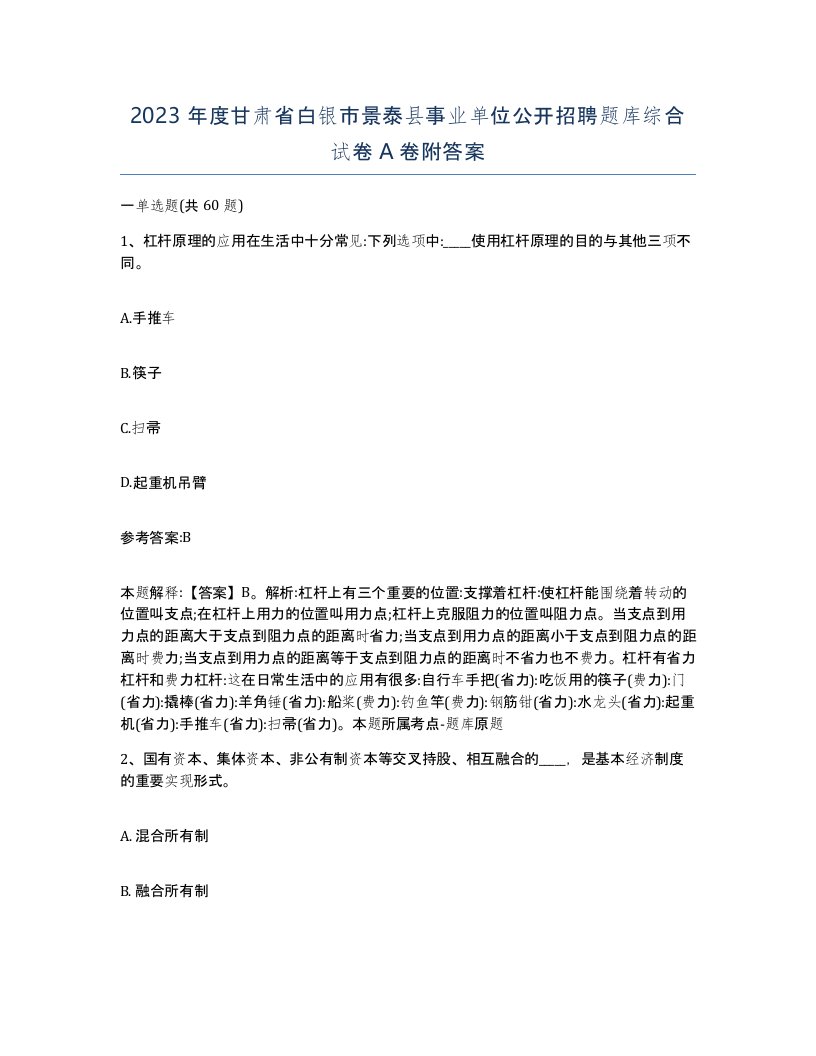 2023 年度甘肃省白银市景泰县事业单位公开招聘题库综合试卷 A 卷附答案

一单选题(共 60 题)

1、杠杆原理的应用在生活中十分常见:下列选项中:____使用杠杆原理的目的与其他三项不同。

A.手推车

B.筷子

C.扫帚

D.起重机吊臂

参考答案:B

本题解释:【答案】B。解析:杠杆上有三个重要的位置:支撑着杠杆:使杠杆能围绕着转动的位置叫支点;在杠杆上用力的位置叫用力点;杠杆上克服阻力的位置叫阻力点。当支点到用力点的距离大于支点到阻力点的距离时省力;当支点到用力点的距离小于支点到阻力点的距离时费力;当支点到用力点的距离等于支点到阻力点的距离时不省力也不费力。杠杆有省力杠杆和费力杠杆:这在日常生活中的应用有很多:自行车手把(省力):吃饭用的筷子(费力):门(省力):撬棒(省力):羊角锤(省力):船桨(费力):钓鱼竿(费力):钢筋钳(省力):水龙头(省力):起重机(省力):手推车(省力):扫帚(省力)。本题所属考点-题库原题

2、国有资本、集体资本、非公有制资本等交叉持股、相互融合的____，是基本经济制度的重要实现形式。

A. 混合所有制

B. 融合所有制